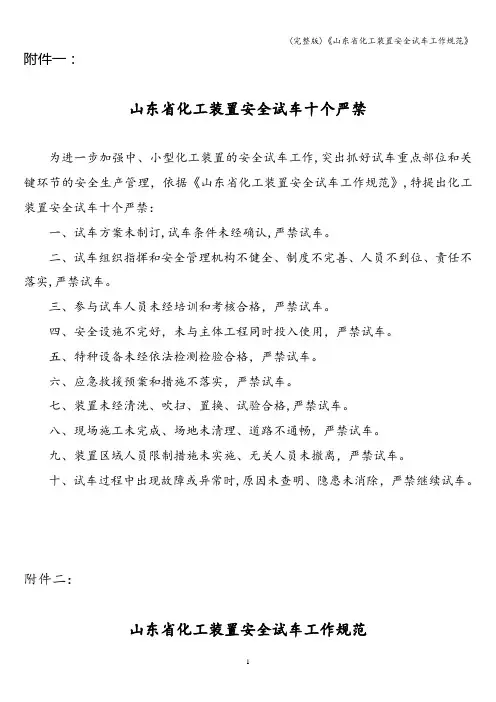 (完整版)《山东省化工装置安全试车工作规范》

附件一：

山东省化工装置安全试车十个严禁

为进一步加强中、小型化工装置的安全试车工作，突出抓好试车重点部位和关键环节的安全生产管理，依据《山东省化工装置安全试车工作规范》，特提出化工装置安全试车十个严禁：

一、试车方案未制订，试车条件未经确认，严禁试车。

二、试车组织指挥和安全管理机构不健全、制度不完善、人员不到位、责任不落实，严禁试车。

三、参与试车人员未经培训和考核合格，严禁试车。

四、安全设施不完好，未与主体工程同时投入使用，严禁试车。

五、特种设备未经依法检测检验合格，严禁试车。

六、应急救援预案和措施不落实，严禁试车。

七、装置未经清洗、吹扫、置换、试验合格，严禁试车。

八、现场施工未完成、场地未清理、道路不通畅，严禁试车。

九、装置区域人员限制措施未实施、无关人员未撤离，严禁试车。

十、试车过程中出现故障或异常时，原因未查明、隐患未消除，严禁继续试车。

附件二：

山东省化工装置安全试车工作规范

1